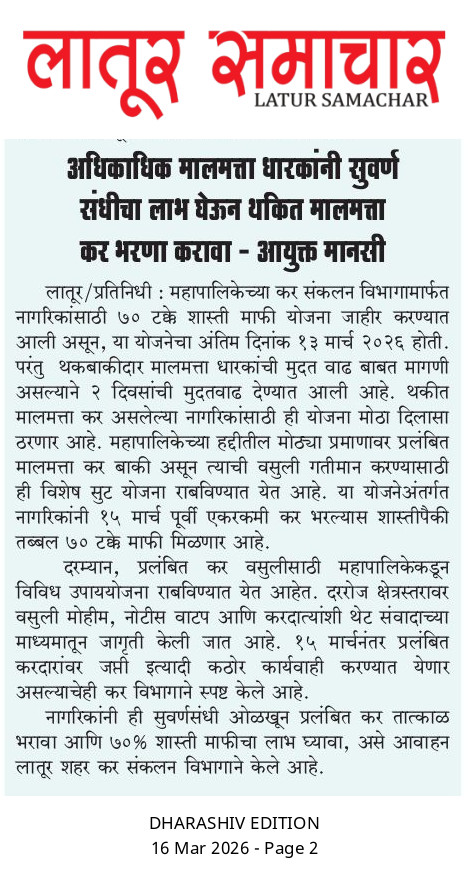 लातूर समाचार
LATUR SAMACHAR

अधिकाधिक मालमत्ता धारकांनी सुवर्ण संधीचा लाभ घेऊन थकित मालमत्ता कर भरणा करावा - आयुक्त मानसी

लातूर/प्रतिनिधी : महापालिकेच्या कर संकलन विभागामार्फत नागरिकांसाठी ७० टक्के शास्ती माफी योजना जाहीर करण्यात आली असून, या योजनेचा अंतिम दिनांक १३ मार्च २०२६ होती. परंतु थकबाकीदार मालमत्ता धारकांची मुदत वाढ बाबत मागणी असल्याने २ दिवसांची मुदतवाढ देण्यात आली आहे. थकीत मालमत्ता कर असलेल्या नागरिकांसाठी ही योजना मोठा दिलासा ठरणार आहे. महापालिकेच्या हद्दीतील मोठ्या प्रमाणावर प्रलंबित मालमत्ता कर बाकी असून त्याची वसुली गतीमान करण्यासाठी ही विशेष सुट योजना राबविण्यात येत आहे. या योजनेअंतर्गत नागरिकांनी १५ मार्च पूर्वी एकरकमी कर भरल्यास शास्तीपैकी तब्बल ७० टक्के माफी मिळणार आहे.

दरम्यान, प्रलंबित कर वसुलीसाठी महापालिकेकडून विविध उपाययोजना राबविण्यात येत आहेत. दररोज क्षेत्रस्तरावर वसुली मोहीम, नोटीस वाटप आणि करदात्यांशी थेट संवादाच्या माध्यमातून जागृती केली जात आहे. १५ मार्चनंतर प्रलंबित करदारांवर जप्ती इत्यादी कठोर कार्यवाही करण्यात येणार असल्याचेही कर विभागाने स्पष्ट केले आहे.

नागरिकांनी ही सुवर्णसंधी ओळखून प्रलंबित कर तात्काळ भरावा आणि ७०% शास्ती माफीचा लाभ घ्यावा, असे आवाहन लातूर शहर कर संकलन विभागाने केले आहे.

DHARASHIV EDITION
16 Mar 2026 - Page 2